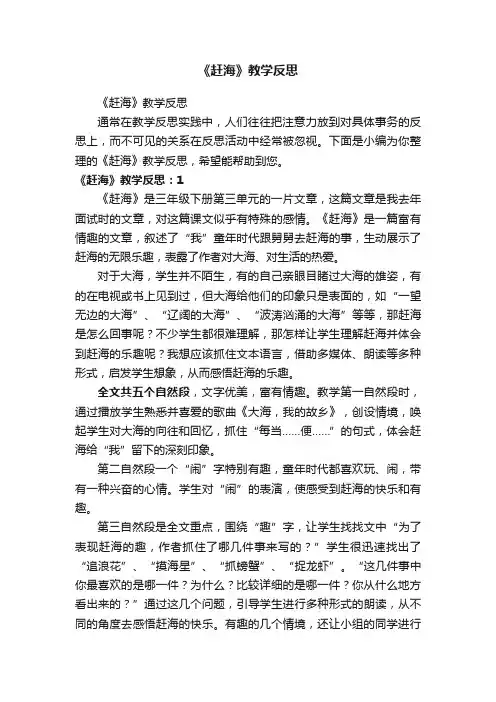 《赶海》教学反思

《赶海》教学反思

通常在教学反思实践中，人们往往把注意力放到对具体事务的反思上，而不可见的关系在反思活动中经常被忽视。下面是小编为你整理的《赶海》教学反思，希望能帮助到您。

《赶海》教学反思：1

《赶海》是三年级下册第三单元的一片文章，这篇文章是我去年面试时的文章，对这篇课文似乎有特殊的感情。《赶海》是一篇富有情趣的文章，叙述了“我”童年时代跟舅舅去赶海的事，生动展示了赶海的无限乐趣，表露了作者对大海、对生活的热爱。

对于大海，学生并不陌生，有的自己亲眼目睹过大海的雄姿，有的在电视或书上见到过，但大海给他们的印象只是表面的，如“一望无边的大海”、“辽阔的大海”、“波涛汹涌的大海”等等，那赶海是怎么回事呢？不少学生都很难理解，那怎样让学生理解赶海并体会到赶海的乐趣呢？我想应该抓住文本语言，借助多媒体、朗读等多种形式，启发学生想象，从而感悟赶海的乐趣。

全文共五个自然段，文字优美，富有情趣。教学第一自然段时，通过播放学生熟悉并喜爱的歌曲《大海，我的故乡》，创设情境，唤起学生对大海的向往和回忆，抓住“每当……便……”的句式，体会赶海给“我”留下的深刻印象。

第二自然段一个“闹”字特别有趣，童年时代都喜欢玩、闹，带有一种兴奋的心情。学生对“闹”的表演，使感受到赶海的快乐和有趣。

第三自然段是全文重点，围绕“趣”字，让学生找找文中“为了表现赶海的趣，作者抓住了哪几件事来写的？”学生很迅速找出了“追浪花”、“摸海星”、“抓螃蟹”、“捉龙虾”。“这几件事中你最喜欢的是哪一件？为什么？比较详细的是哪一件？你从什么地方看出来的？”通过这几个问题，引导学生进行多种形式的朗读，从不同的角度去感悟赶海的快乐。有趣的几个情境，还让小组的同学进行